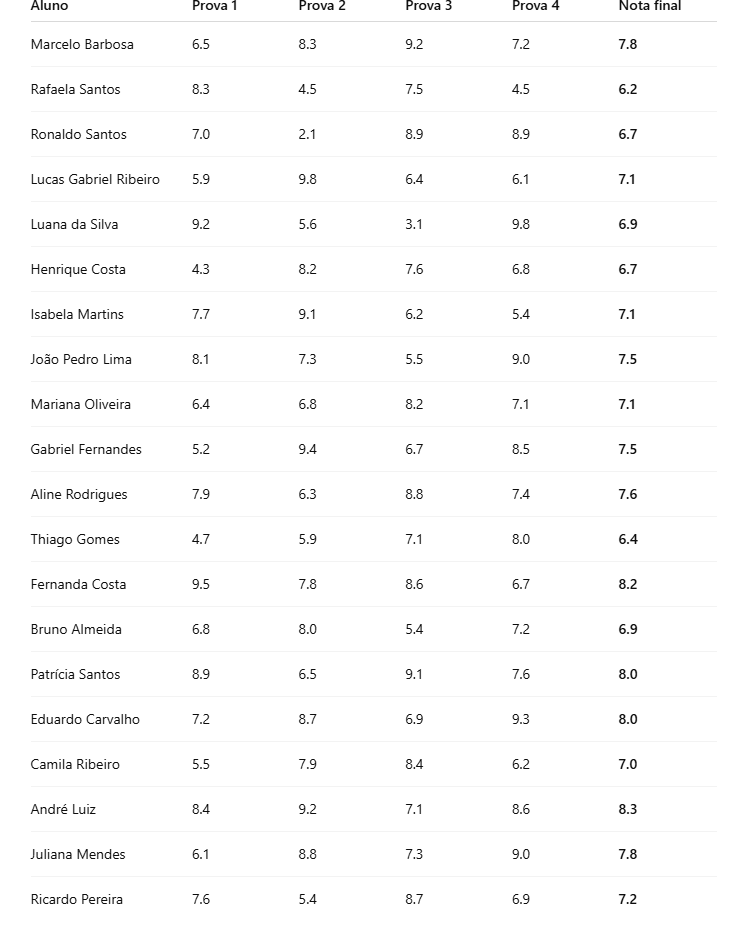 | Aluno | Prova 1 | Prova 2 | Prova 3 | Prova 4 | Nota final |
|---|---|---|---|---|---|
| Marcelo Barbosa | 6.5 | 8.3 | 9.2 | 7.2 | 7.8 |
| Rafaela Santos | 8.3 | 4.5 | 7.5 | 4.5 | 6.2 |
| Ronaldo Santos | 7.0 | 2.1 | 8.9 | 8.9 | 6.7 |
| Lucas Gabriel Ribeiro | 5.9 | 9.8 | 6.4 | 6.1 | 7.1 |
| Luana da Silva | 9.2 | 5.6 | 3.1 | 9.8 | 6.9 |
| Henrique Costa | 4.3 | 8.2 | 7.6 | 6.8 | 6.7 |
| Isabela Martins | 7.7 | 9.1 | 6.2 | 5.4 | 7.1 |
| João Pedro Lima | 8.1 | 7.3 | 5.5 | 9.0 | 7.5 |
| Mariana Oliveira | 6.4 | 6.8 | 8.2 | 7.1 | 7.1 |
| Gabriel Fernandes | 5.2 | 9.4 | 6.7 | 8.5 | 7.5 |
| Aline Rodrigues | 7.9 | 6.3 | 8.8 | 7.4 | 7.6 |
| Thiago Gomes | 4.7 | 5.9 | 7.1 | 8.0 | 6.4 |
| Fernanda Costa | 9.5 | 7.8 | 8.6 | 6.7 | 8.2 |
| Bruno Almeida | 6.8 | 8.0 | 5.4 | 7.2 | 6.9 |
| Patrícia Santos | 8.9 | 6.5 | 9.1 | 7.6 | 8.0 |
| Eduardo Carvalho | 7.2 | 8.7 | 6.9 | 9.3 | 8.0 |
| Camila Ribeiro | 5.5 | 7.9 | 8.4 | 6.2 | 7.0 |
| André Luiz | 8.4 | 9.2 | 7.1 | 8.6 | 8.3 |
| Juliana Mendes | 6.1 | 8.8 | 7.3 | 9.0 | 7.8 |
| Ricardo Pereira | 7.6 | 5.4 | 8.7 | 6.9 | 7.2 |